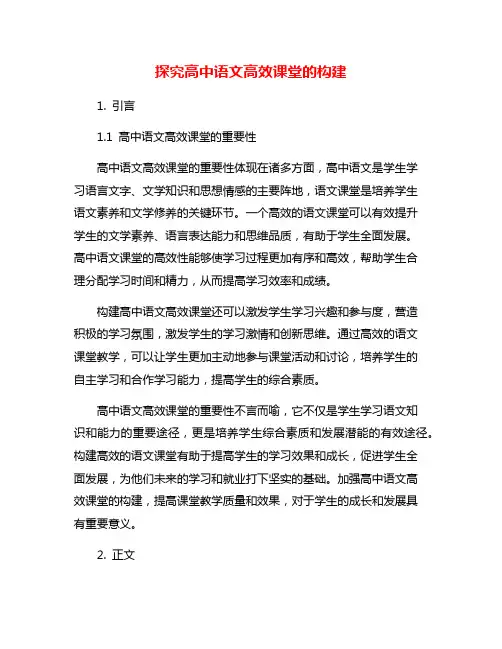 探究高中语文高效课堂的构建

1. 引言

1.1 高中语文高效课堂的重要性

高中语文高效课堂的重要性体现在诸多方面，高中语文是学生学习语言文字、文学知识和思想情感的主要阵地，语文课堂是培养学生语文素养和文学修养的关键环节。一个高效的语文课堂可以有效提升学生的文学素养、语言表达能力和思维品质，有助于学生全面发展。高中语文课堂的高效性能够使学习过程更加有序和高效，帮助学生合理分配学习时间和精力，从而提高学习效率和成绩。

构建高中语文高效课堂还可以激发学生学习兴趣和参与度，营造积极的学习氛围，激发学生的学习激情和创新思维。通过高效的语文课堂教学，可以让学生更加主动地参与课堂活动和讨论，培养学生的自主学习和合作学习能力，提高学生的综合素质。

高中语文高效课堂的重要性不言而喻，它不仅是学生学习语文知识和能力的重要途径，更是培养学生综合素质和发展潜能的有效途径。构建高效的语文课堂有助于提高学生的学习效果和成长，促进学生全面发展，为他们未来的学习和就业打下坚实的基础。加强高中语文高效课堂的构建，提高课堂教学质量和效果，对于学生的成长和发展具有重要意义。

2. 正文